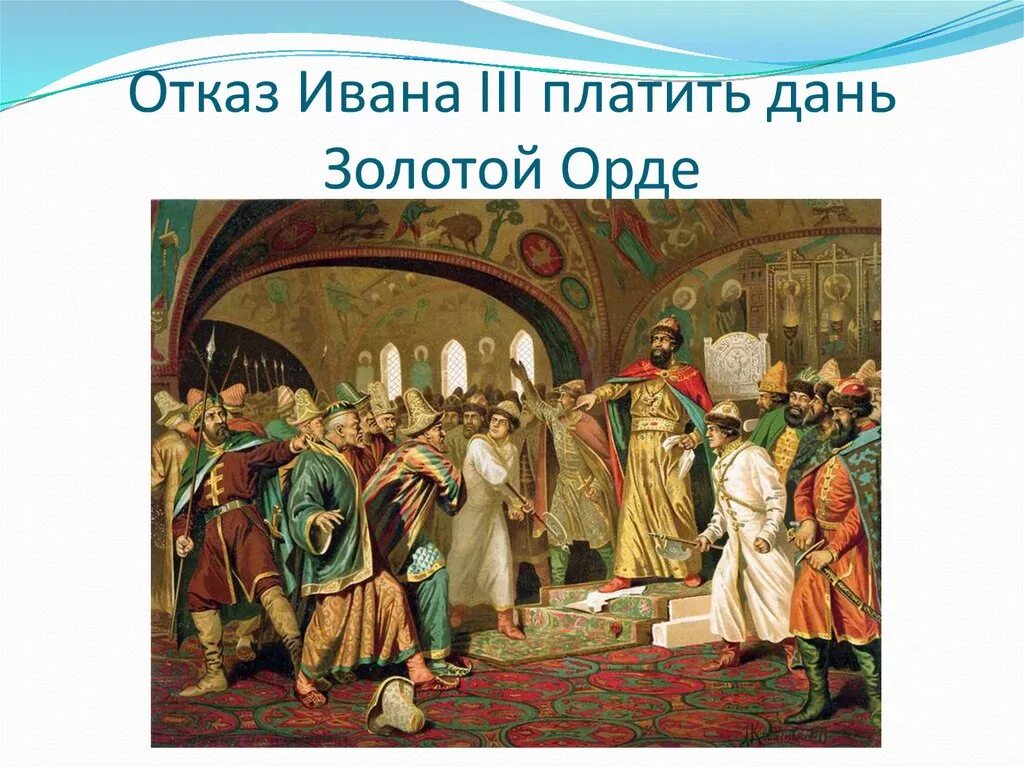 Отказ Ивана III платить дань Золотой Орде